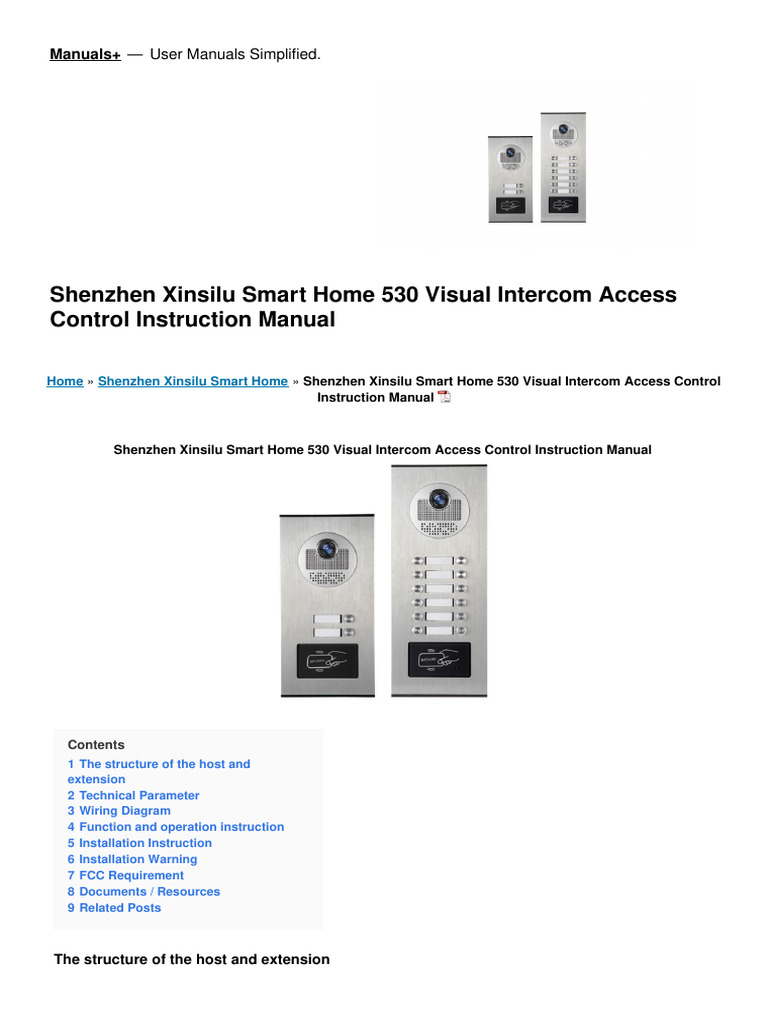 Manuals+ — User Manuals Simplified.

Shenzhen Xinsilu Smart Home 530 Visual Intercom Access Control Instruction Manual

Home » Shenzhen Xinsilu Smart Home » Shenzhen Xinsilu Smart Home 530 Visual Intercom Access Control Instruction Manual

Shenzhen Xinsilu Smart Home 530 Visual Intercom Access Control Instruction Manual

Contents
1 The structure of the host and extension
2 Technical Parameter
3 Wiring Diagram
4 Function and operation instruction
5 Installation Instruction
6 Installation Warning
7 FCC Requirement
8 Documents / Resources
9 Related Posts

The structure of the host and extension